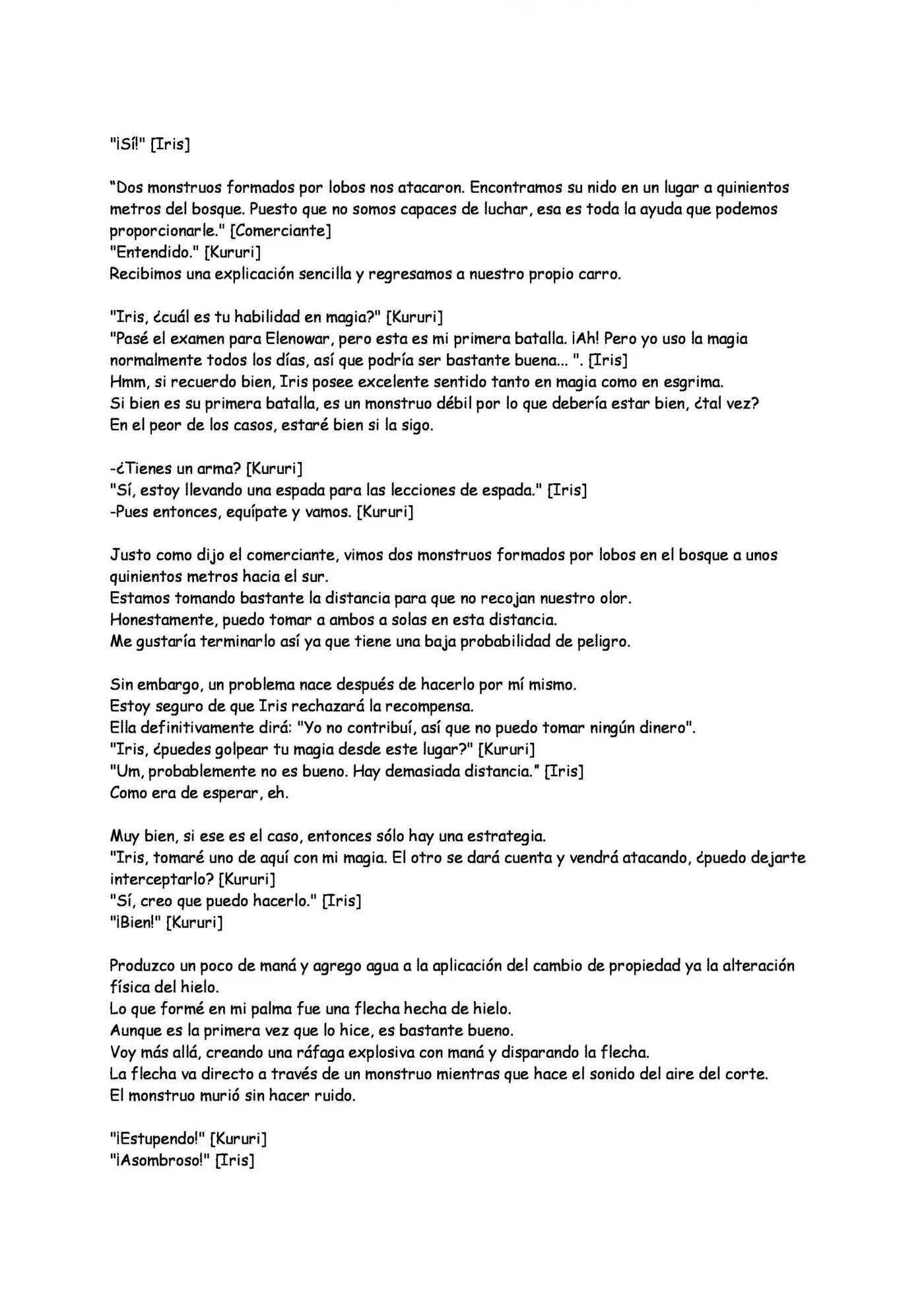 "¡Sí!" [Iris]

"Dos monstruos formados por lobos nos atacaron. Encontramos su nido en un lugar a quinientos metros del bosque. Puesto que no somos capaces de luchar, esa es toda la ayuda que podemos proporcionarle." [Comerciante]
"Entendido." [Kururi]
Recibimos una explicación sencilla y regresamos a nuestro propio carro.

"Iris, ¿cuál es tu habilidad en magia?" [Kururi]
"Pasé el examen para Elenowar, pero esta es mi primera batalla. ¡Ah! Pero yo uso la magia normalmente todos los días, así que podría ser bastante buena... ". [Iris]
Hmm, si recuerdo bien, Iris posee excelente sentido tanto en magia como en esgrima.
Si bien es su primera batalla, es un monstruo débil por lo que debería estar bien, ¿tal vez?
En el peor de los casos, estaré bien si la sigo.

-¿Tienes un arma? [Kururi]
"Sí, estoy llevando una espada para las lecciones de espada." [Iris]
-Pues entonces, equípate y vamos. [Kururi]

Justo como dijo el comerciante, vimos dos monstruos formados por lobos en el bosque a unos quinientos metros hacia el sur.
Estamos tomando bastante la distancia para que no recojan nuestro olor.
Honestamente, puedo tomar a ambos a solas en esta distancia.
Me gustaría terminarlo así ya que tiene una baja probabilidad de peligro.

Sin embargo, un problema nace después de hacerlo por mí mismo.
Estoy seguro de que Iris rechazará la recompensa.
Ella definitivamente dirá: "Yo no contribuí, así que no puedo tomar ningún dinero".
"Iris, ¿puedes golpear tu magia desde este lugar?" [Kururi]
"Um, probablemente no es bueno. Hay demasiada distancia." [Iris]
Como era de esperar, eh.

Muy bien, si ese es el caso, entonces sólo hay una estrategia.
"Iris, tomaré uno de aquí con mi magia. El otro se dará cuenta y vendrá atacando, ¿puedo dejarte interceptarlo? [Kururi]
"Sí, creo que puedo hacerlo." [Iris]
"¡Bien!" [Kururi]

Produzco un poco de maná y agrego agua a la aplicación del cambio de propiedad ya la alteración física del hielo.
Lo que formé en mi palma fue una flecha hecha de hielo.
Aunque es la primera vez que lo hice, es bastante bueno.
Voy más allá, creando una ráfaga explosiva con maná y disparando la flecha.
La flecha va directo a través de un monstruo mientras que hace el sonido del aire del corte.
El monstruo murió sin hacer ruido.

"¡Estupendo!" [Kururi]
"¡Asombroso!" [Iris]